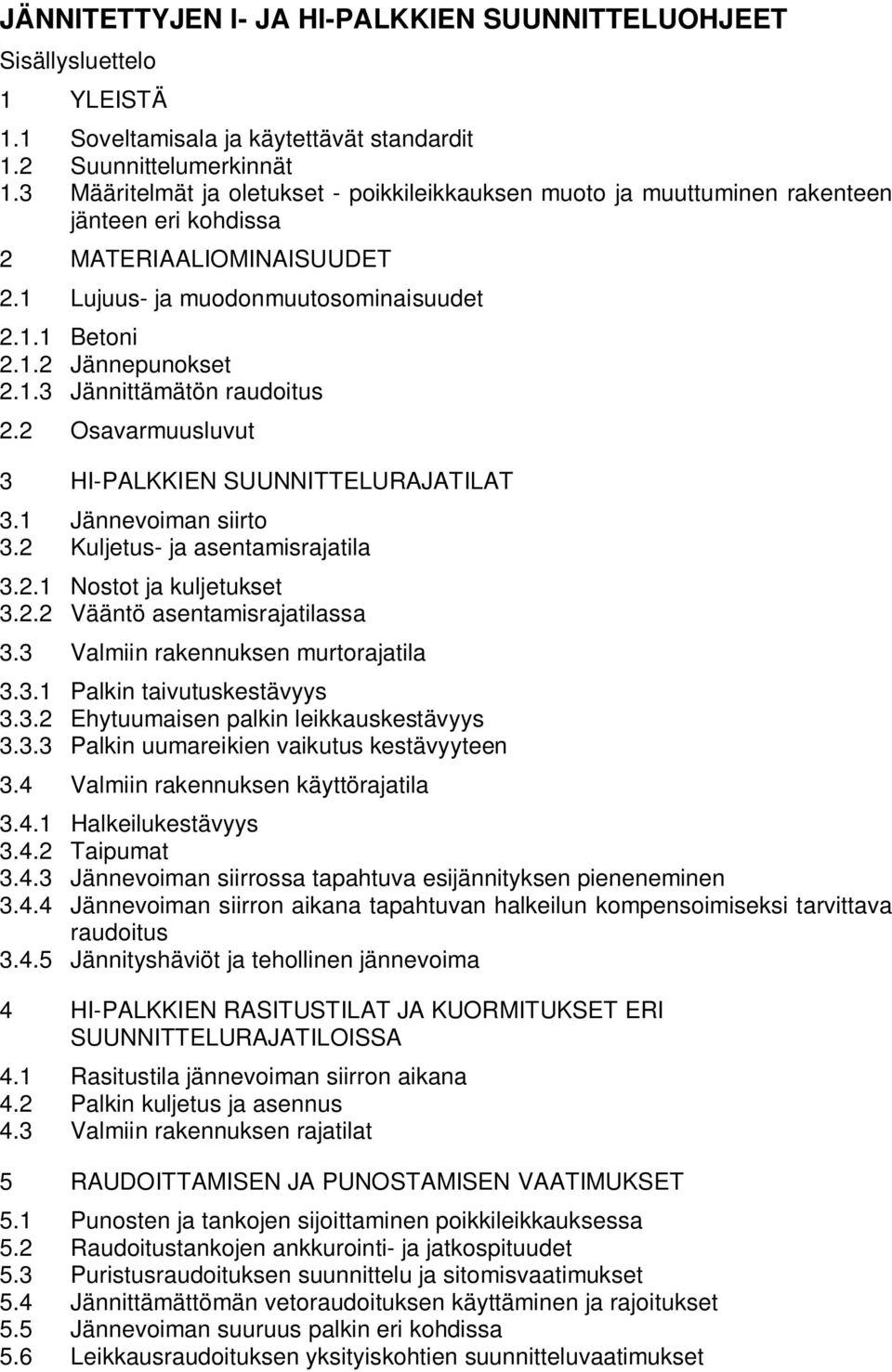 JÄNNITETTYJEN I- JA HI-PALKKIEN SUUNNITTELUOHJEET

Sisällysluettelo

1 YLEISTÄ

1.1 Soveltamisala ja käytettävät standardit
1.2 Suunnittelumerkinnät
1.3 Määritelmät ja oletukset - poikkileikkauksen muoto ja muuttuminen rakenteen jänteen eri kohdissa

2 MATERIAALIOMINAISUUDET

2.1 Lujuus- ja muodonmuutosominaisuudet

2.1.1 Betoni
2.1.2 Jännepunokset
2.1.3 Jännittämätön raudoitus

2.2 Osavarmuusluvut

3 HI-PALKKIEN SUUNNITTELURAJATILAT

3.1 Jännevoiman siirto
3.2 Kuljetus- ja asentamisrajatila

3.2.1 Nostot ja kuljetukset
3.2.2 Vääntö asentamisrajatilassa

3.3 Valmiin rakennuksen murtorajatila

3.3.1 Palkin taivutuskestävyys
3.3.2 Ehytuumaisen palkin leikkauskestävyys
3.3.3 Palkin uumareikien vaikutus kestävyyteen

3.4 Valmiin rakennuksen käyttörajatila

3.4.1 Halkeilukestävyys
3.4.2 Taipumat
3.4.3 Jännevoiman siirrossa tapahtuva esijännityksen pieneneminen
3.4.4 Jännevoiman siirron aikana tapahtuvan halkeilun kompensoimiseksi tarvittava raudoitus
3.4.5 Jännityshäviöt ja tehollinen jännevoima

4 HI-PALKKIEN RASITUSTILAT JA KUORMITUKSET ERI SUUNNITTELURAJATILOISSA

4.1 Rasitustila jännevoiman siirron aikana
4.2 Palkin kuljetus ja asennus
4.3 Valmiin rakennuksen rajatilat

5 RAUDOITTAMISEN JA PUNOSTAMISEN VAATIMUKSET

5.1 Punosten ja tankojen sijoittaminen poikkileikkauksessa
5.2 Raudoitustankojen ankkurointi- ja jatkospituudet
5.3 Puristusraudoituksen suunnittelu ja sitomisvaatimukset
5.4 Jännittämättömän vetoraudoituksen käyttäminen ja rajoitukset
5.5 Jännevoiman suuruus palkin eri kohdissa
5.6 Leikkausraudoituksen yksityiskohtien suunnitteluvaatimukset